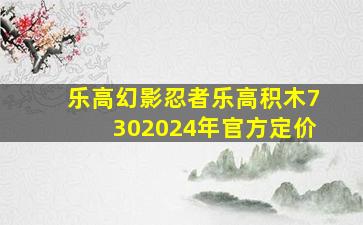 乐高幻影忍者乐高积木7302024年官方定价